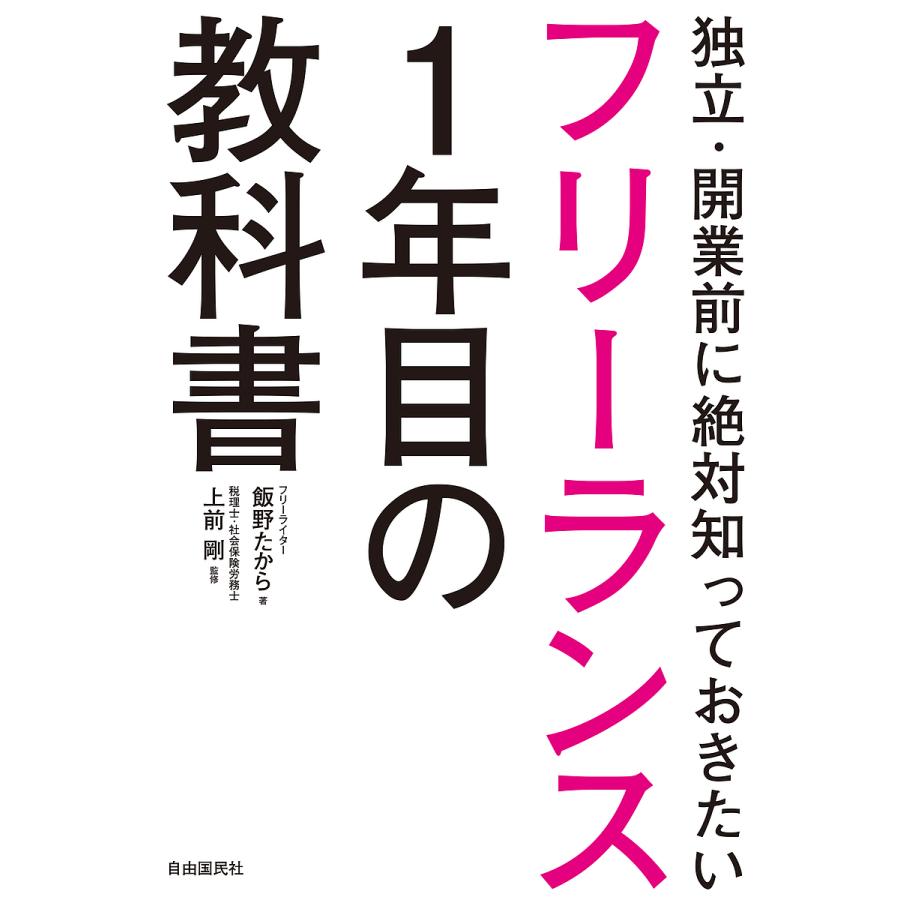 独立・開業前に絶対知っておきたい

フリーランス

1年目の

教科書

フリーライター
飯野たから 著

税理士・社会保険労務士
上前 剛 監修

自由国民社